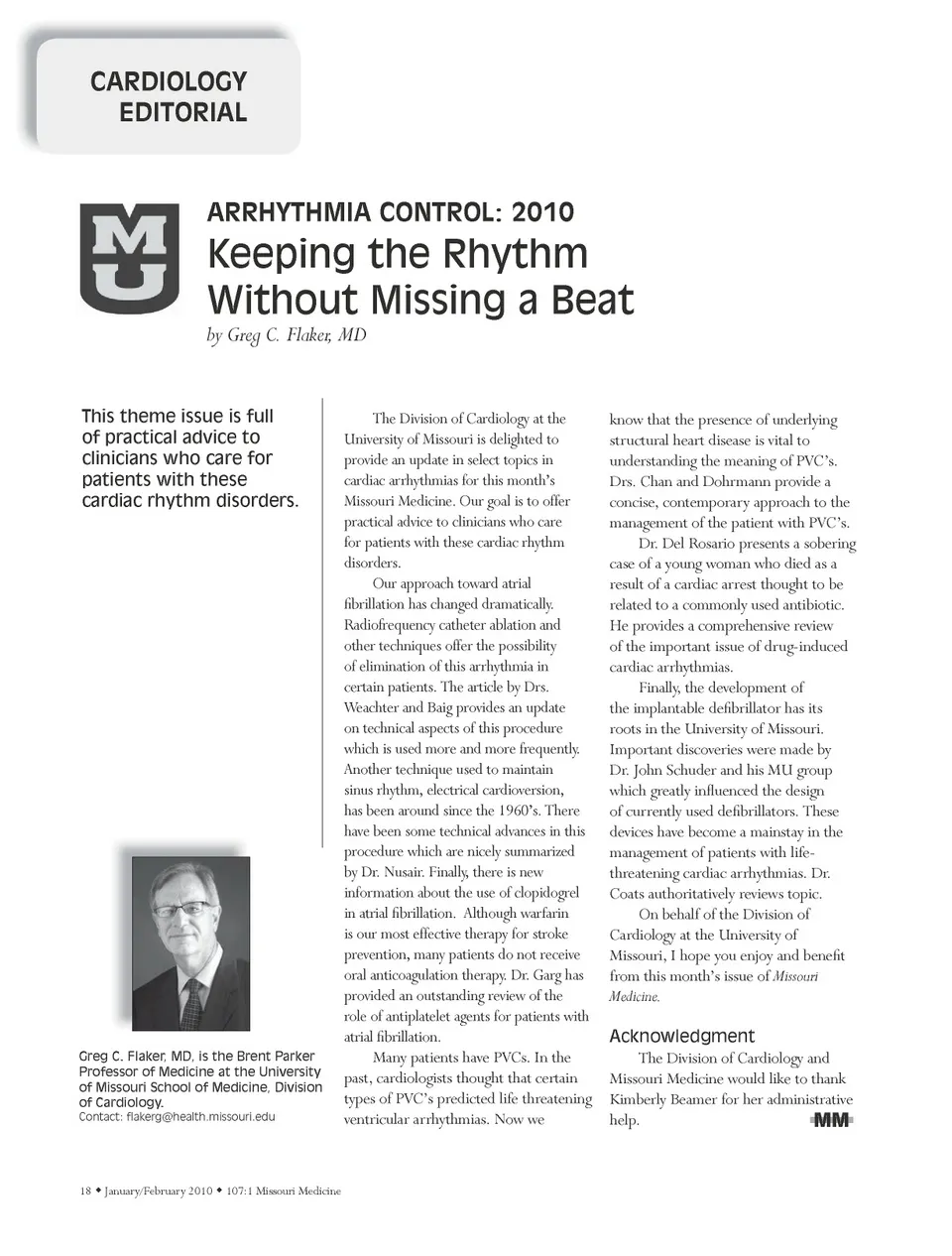 CARDIOLOGY EDITORIAL

MU

ARRHYTHMIA CONTROL: 2010

Keeping the Rhythm Without Missing a Beat

by Greg C. Flaker, MD

This theme issue is full of practical advice to clinicians who care for patients with these cardiac rhythm disorders.

Greg C. Flaker, MD, is the Brent Parker Professor of Medicine at the University of Missouri School of Medicine, Division of Cardiology.
Contact: flakerg@health.missouri.edu

The Division of Cardiology at the University of Missouri is delighted to provide an update in select topics in cardiac arrhythmias for this month's Missouri Medicine. Our goal is to offer practical advice to clinicians who care for patients with these cardiac rhythm disorders.

Our approach toward atrial fibrillation has changed dramatically. Radiofrequency catheter ablation and other techniques offer the possibility of elimination of this arrhythmia in certain patients. The article by Drs. Weachter and Baig provides an update on technical aspects of this procedure which is used more and more frequently. Another technique used to maintain sinus rhythm, electrical cardioversion, has been around since the 1960's. There have been some technical advances in this procedure which are nicely summarized by Dr. Nusair. Finally, there is new information about the use of clopidogrel in atrial fibrillation. Although warfarin is our most effective therapy for stroke prevention, many patients do not receive oral anticoagulation therapy. Dr. Garg has provided an outstanding review of the role of antiplatelet agents for patients with atrial fibrillation.

Many patients have PVCs. In the past, cardiologists thought that certain types of PVC's predicted life threatening ventricular arrhythmias. Now we know that the presence of underlying structural heart disease is vital to understanding the meaning of PVC's. Drs. Chan and Dohrmann provide a concise, contemporary approach to the management of the patient with PVC's.

Dr. Del Rosario presents a sobering case of a young woman who died as a result of a cardiac arrest thought to be related to a commonly used antibiotic. He provides a comprehensive review of the important issue of drug-induced cardiac arrhythmias.

Finally, the development of the implantable defibrillator has its roots in the University of Missouri. Important discoveries were made by Dr. John Schuder and his MU group which greatly influenced the design of currently used defibrillators. These devices have become a mainstay in the management of patients with life-threatening cardiac arrhythmias. Dr. Coats authoritatively reviews topic.

On behalf of the Division of Cardiology at the University of Missouri, I hope you enjoy and benefit from this month's issue of Missouri Medicine.

Acknowledgment

The Division of Cardiology and Missouri Medicine would like to thank Kimberly Beamer for her administrative help.

MM

18 ◆ January/February 2010 ◆ 107:1 Missouri Medicine